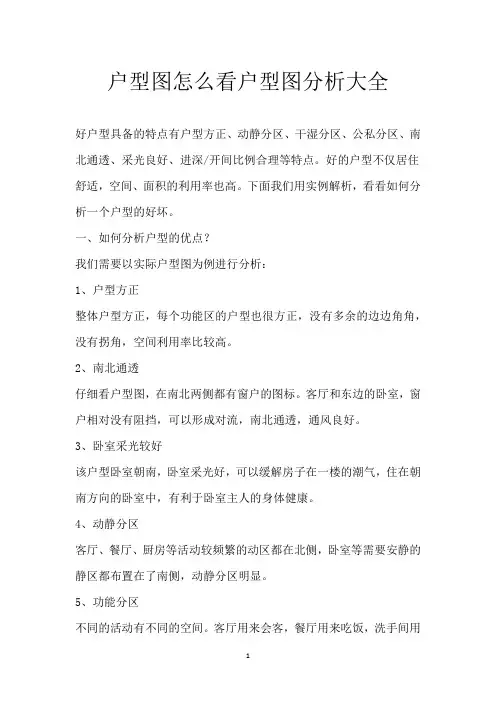 户型图怎么看户型图分析大全

好户型具备的特点有户型方正、动静分区、干湿分区、公私分区、南北通透、采光良好、进深/开间比例合理等特点。好的户型不仅居住舒适，空间、面积的利用率也高。下面我们用实例解析，看看如何分析一个户型的好坏。

一、如何分析户型的优点？

我们需要以实际户型图为例进行分析：

1、户型方正

整体户型方正，每个功能区的户型也很方正，没有多余的边边角角，没有拐角，空间利用率比较高。

2、南北通透

仔细看户型图，在南北两侧都有窗户的图标。客厅和东边的卧室，窗户相对没有阻挡，可以形成对流，南北通透，通风良好。

3、卧室采光较好

该户型卧室朝南，卧室采光好，可以缓解房子在一楼的潮气，住在朝南方向的卧室中，有利于卧室主人的身体健康。

4、动静分区

客厅、餐厅、厨房等活动较频繁的动区都在北侧，卧室等需要安静的静区都布置在了南侧，动静分区明显。

5、功能分区

不同的活动有不同的空间。客厅用来会客，餐厅用来吃饭，洗手间用

1